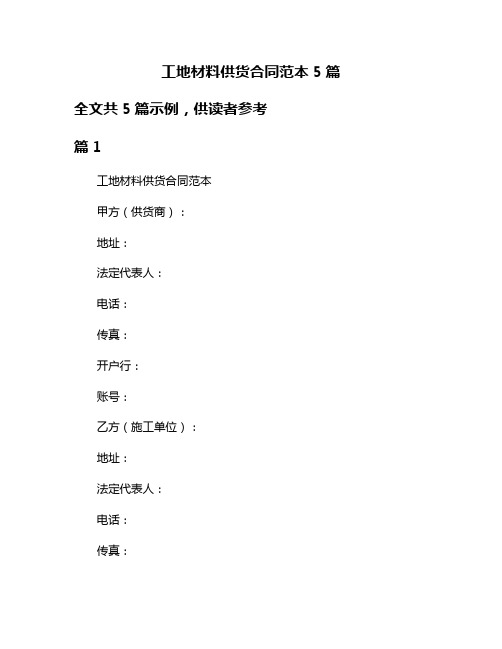 工地材料供货合同范本 5 篇

全文共 5 篇示例，供读者参考

篇 1

工地材料供货合同范本

甲方（供货商）：

地址：

法定代表人：

电话：

传真：

开户行：

账号：

乙方（施工单位）：

地址：

法定代表人：

电话：

传真：